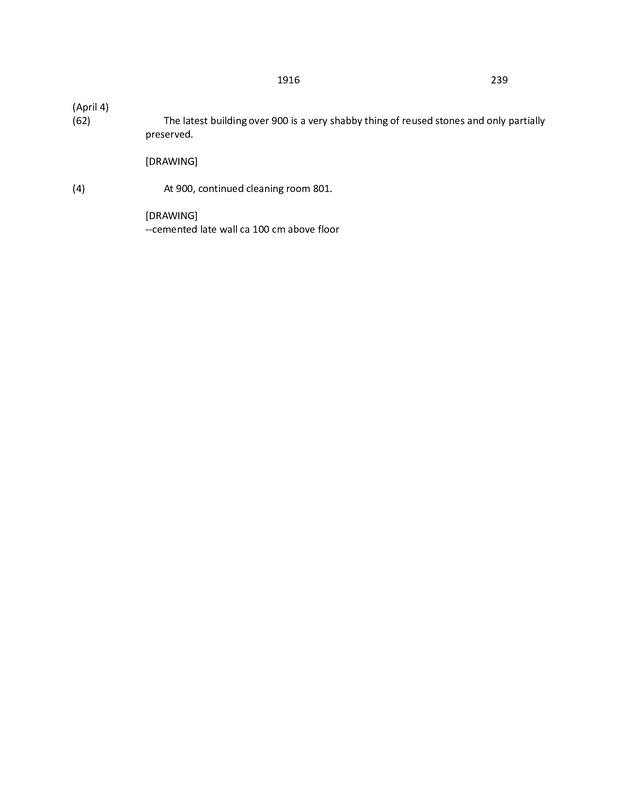 1916 239

(April 4)
(62) The latest building over 900 is a very shabby thing of reused stones and only partially preserved.

[DRAWING]

(4) At 900, continued cleaning room 801.

[DRAWING]
--cemented late wall ca 100 cm above floor